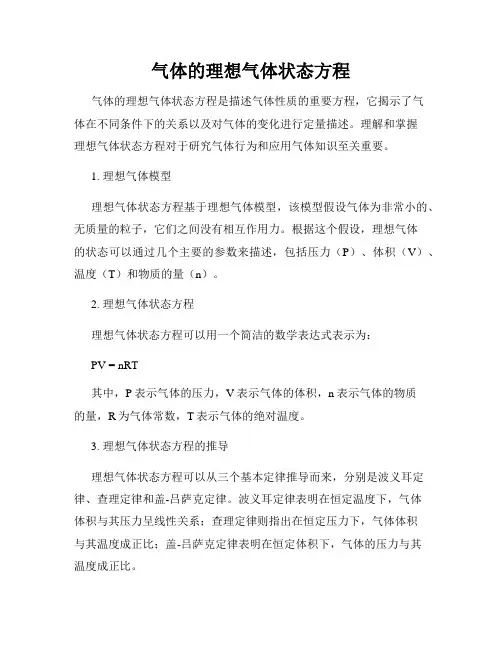 气体的理想气体状态方程

气体的理想气体状态方程是描述气体性质的重要方程，它揭示了气体在不同条件下的关系以及对气体的变化进行定量描述。理解和掌握理想气体状态方程对于研究气体行为和应用气体知识至关重要。

1. 理想气体模型

理想气体状态方程基于理想气体模型，该模型假设气体为非常小的、无质量的粒子，它们之间没有相互作用力。根据这个假设，理想气体的状态可以通过几个主要的参数来描述，包括压力（P）、体积（V）、温度（T）和物质的量（n）。

2. 理想气体状态方程

理想气体状态方程可以用一个简洁的数学表达式表示为：

$PV = nRT$

其中，P 表示气体的压力，V 表示气体的体积，n 表示气体的物质的量，R 为气体常数，T 表示气体的绝对温度。

3. 理想气体状态方程的推导

理想气体状态方程可以从三个基本定律推导而来，分别是波义耳定律、查理定律和盖-吕萨克定律。波义耳定律表明在恒定温度下，气体体积与其压力呈线性关系；查理定律则指出在恒定压力下，气体体积与其温度成正比；盖-吕萨克定律表明在恒定体积下，气体的压力与其温度成正比。